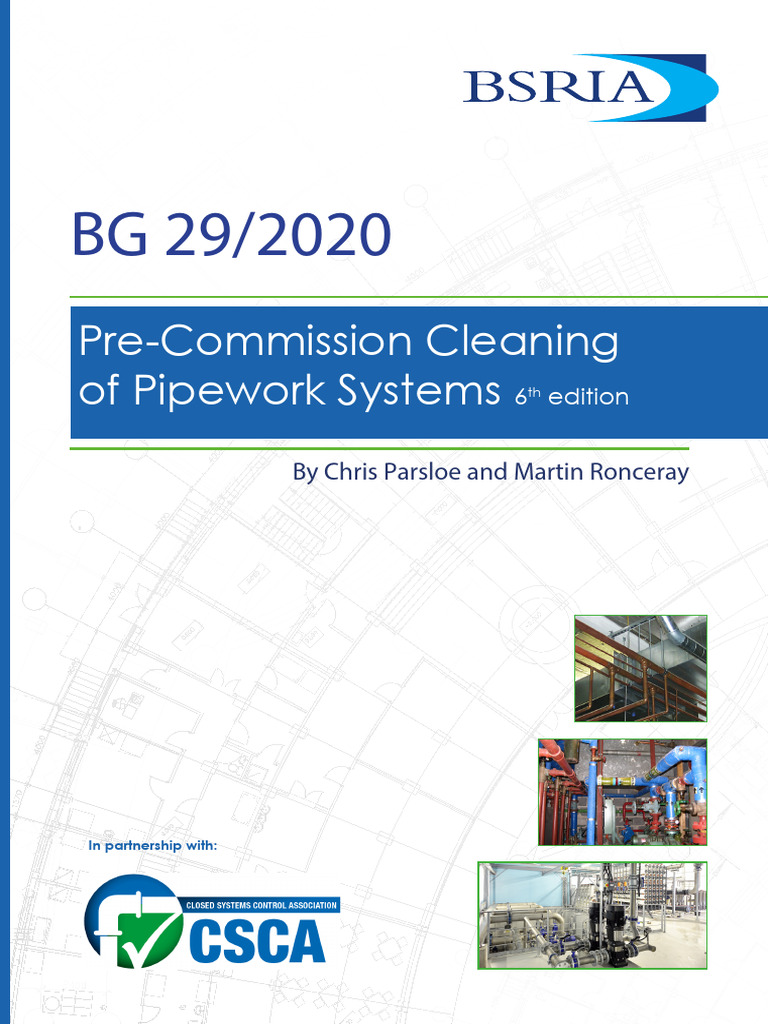 BSRIA

BG 29/2020

Pre-Commission Cleaning of Pipework Systems $6^{th}$ edition

By Chris Parsloe and Martin Ronceray

In partnership with:

CLOSED SYSTEMS CONTROL ASSOCIATION
CSCA